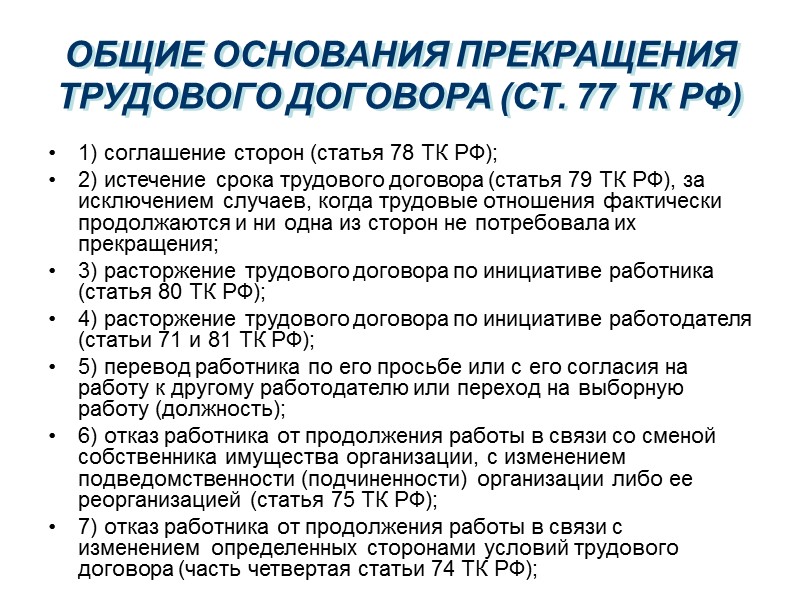 ОБЩИЕ ОСНОВАНИЯ ПРЕКРАЩЕНИЯ ТРУДОВОГО ДОГОВОРА (СТ. 77 ТК РФ)

• 1) соглашение сторон (статья 78 ТК РФ);
• 2) истечение срока трудового договора (статья 79 ТК РФ), за исключением случаев, когда трудовые отношения фактически продолжаются и ни одна из сторон не потребовала их прекращения;
• 3) расторжение трудового договора по инициативе работника (статья 80 ТК РФ);
• 4) расторжение трудового договора по инициативе работодателя (статьи 71 и 81 ТК РФ);
• 5) перевод работника по его просьбе или с его согласия на работу к другому работодателю или переход на выборную работу (должность);
• 6) отказ работника от продолжения работы в связи со сменой собственника имущества организации, с изменением подведомственности (подчиненности) организации либо ее реорганизацией (статья 75 ТК РФ);
• 7) отказ работника от продолжения работы в связи с изменением определенных сторонами условий трудового договора (часть четвертая статьи 74 ТК РФ);